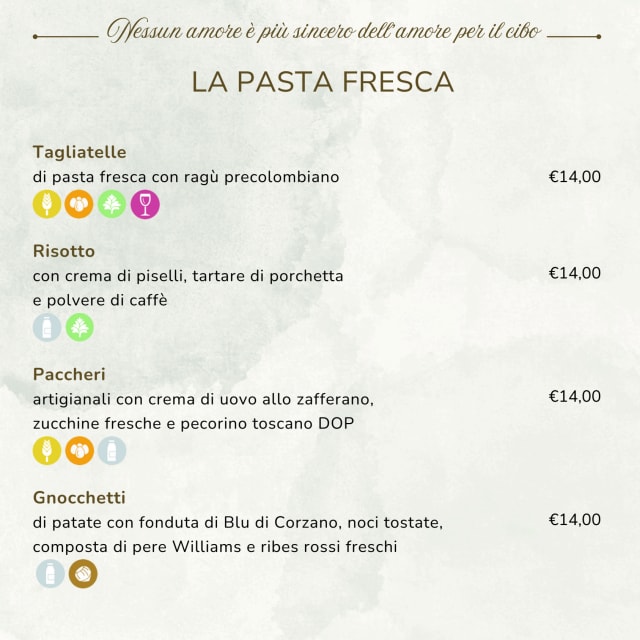 Nessun amore è più sincero dell'amore per il cibo

LA PASTA FRESCA

Tagliatelle
di pasta fresca con ragù precolombiano
€14,00

Risotto
con crema di piselli, tartare di porchetta e polvere di caffè
€14,00

Paccheri
artigianali con crema di uovo allo zafferano, zucchine fresche e pecorino toscano DOP
€14,00

Gnocchetti
di patate con fonduta di Blu di Corzano, noci tostate, composta di pere Williams e ribes rossi freschi
€14,00